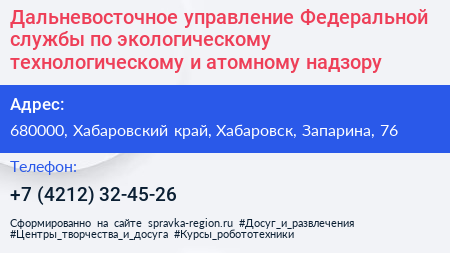 Дальневосточное управление Федеральной службы по экологическому технологическому и атомному надзору

Адрес:

680000, Хабаровский край, Хабаровск, Запарина, 76

Телефон:

+7 (4212) 32-45-26

Сформированно на сайте spravka-region.ru #Досуг_и_развлечения #Центры_творчества_и_досуга #Курсы_робототехники